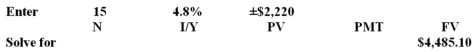 | Enter | 15 | 4.8% | ±\$2,220 | | |
|---|---|---|---|---|---|
| | N | I/Y | PV | PMT | FV |
| Solve for | | | | | \$4,485.10 |